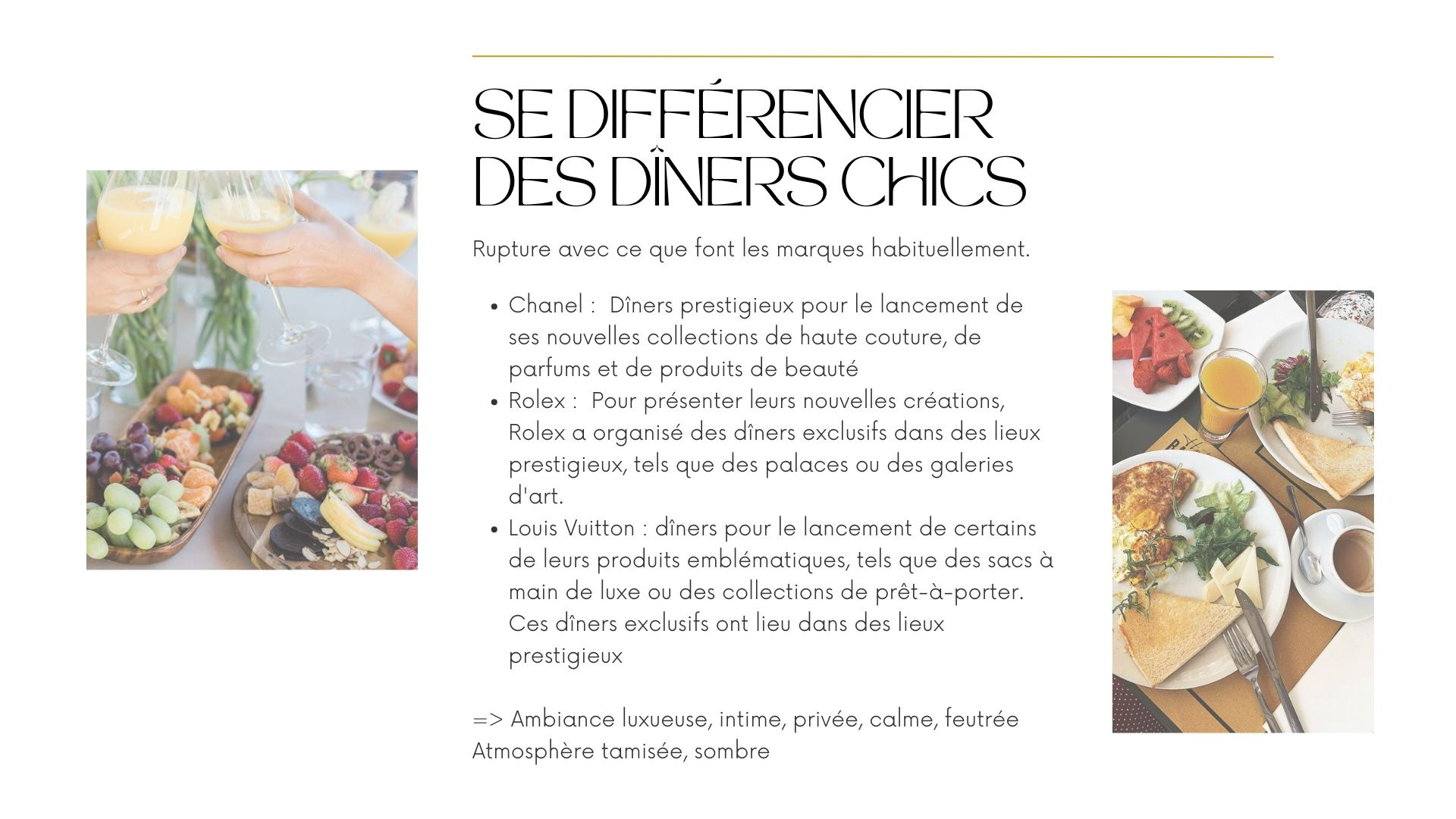 SE DIFFÉRENCIER DES DÎNERS CHICS

Rupture avec ce que font les marques habituellement.

• Chanel : Dîners prestigieux pour le lancement de ses nouvelles collections de haute couture, de parfums et de produits de beauté
• Rolex : Pour présenter leurs nouvelles créations, Rolex a organisé des dîners exclusifs dans des lieux prestigieux, tels que des palaces ou des galeries d'art.
• Louis Vuitton : dîners pour le lancement de certains de leurs produits emblématiques, tels que des sacs à main de luxe ou des collections de prêt-à-porter. Ces dîners exclusifs ont lieu dans des lieux prestigieux

=> Ambiance luxueuse, intime, privée, calme, feutrée
Atmosphère tamisée, sombre